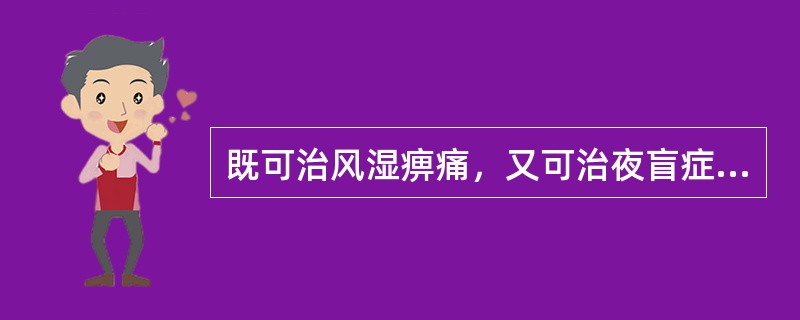 既可治风湿痹痛，又可治夜盲症...